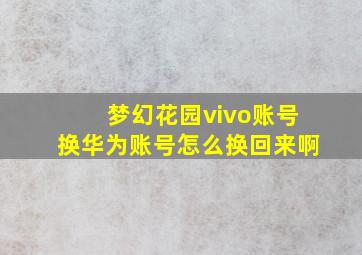 梦幻花园vivo账号
换华为账号怎么换回来啊